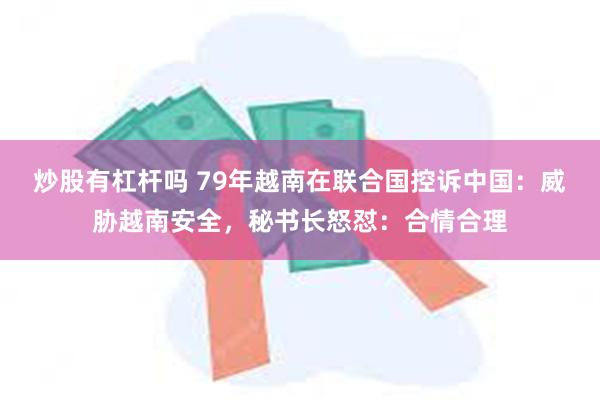 炒股有杠杆吗 79年越南在联合国控诉中国：威胁越南安全，秘书长怒怼：合情合理